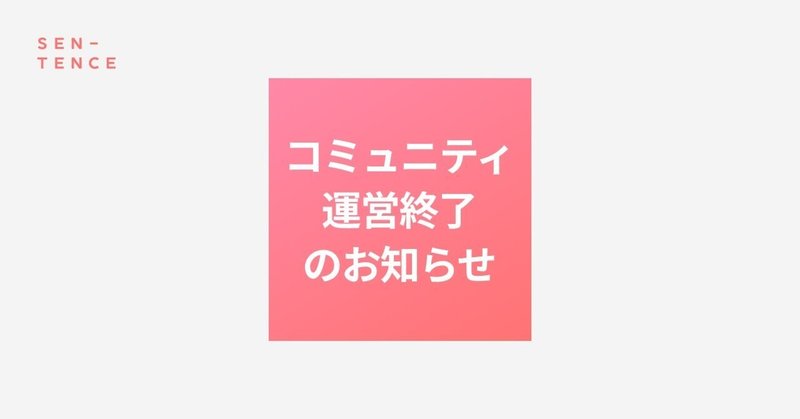 SEN-
TENCE

コミュニティ
運営終了
のお知らせ